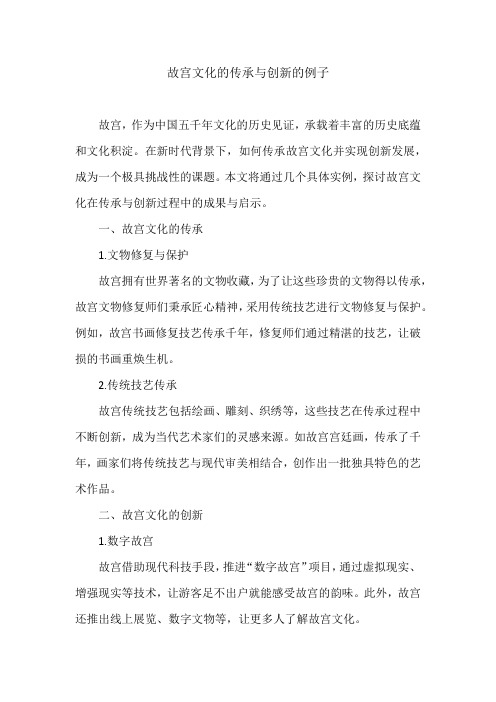 故宫文化的传承与创新的例子

故宫，作为中国五千年文化的历史见证，承载着丰富的历史底蕴和文化积淀。在新时代背景下，如何传承故宫文化并实现创新发展，成为一个极具挑战性的课题。本文将通过几个具体实例，探讨故宫文化在传承与创新过程中的成果与启示。

一、故宫文化的传承

1.文物修复与保护

故宫拥有世界著名的文物收藏，为了让这些珍贵的文物得以传承，故宫文物修复师们秉承匠心精神，采用传统技艺进行文物修复与保护。例如，故宫书画修复技艺传承千年，修复师们通过精湛的技艺，让破损的书画重焕生机。

2.传统技艺传承

故宫传统技艺包括绘画、雕刻、织绣等，这些技艺在传承过程中不断创新，成为当代艺术家们的灵感来源。如故宫宫廷画，传承了千年，画家们将传统技艺与现代审美相结合，创作出一批独具特色的艺术作品。

二、故宫文化的创新

1.数字故宫

故宫借助现代科技手段，推进“数字故宫”项目，通过虚拟现实、增强现实等技术，让游客足不出户就能感受故宫的韵味。此外，故宫还推出线上展览、数字文物等，让更多人了解故宫文化。